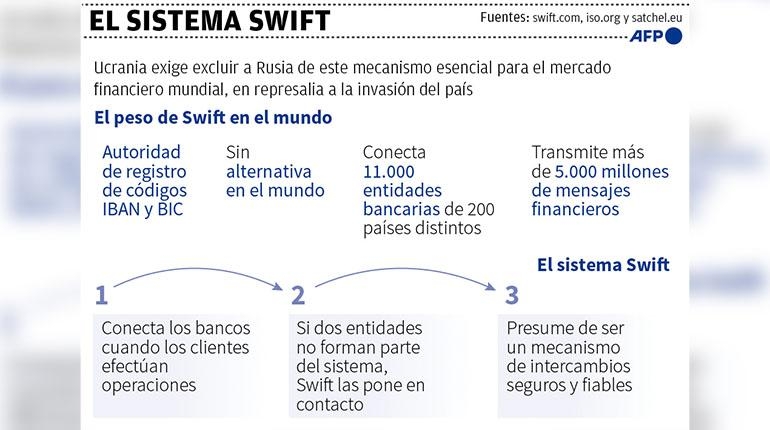 EL SISTEMA SWIFT

Fuentes: swift.com, iso.org y satchel.eu

AFP

Ucrania exige excluir a Rusia de este mecanismo esencial para el mercado financiero mundial, en represalia a la invasión del país

El peso de Swift en el mundo

Autoridad de registro de códigos IBAN y BIC

Sin alternativa en el mundo

Conecta 11.000 entidades bancarias de 200 países distintos

Transmite más de 5.000 millones de mensajes financieros

El sistema Swift

1
Conecta los bancos cuando los clientes efectúan operaciones

2
Si dos entidades no forman parte del sistema, Swift las pone en contacto

3
Presume de ser un mecanismo de intercambios seguros y fiables